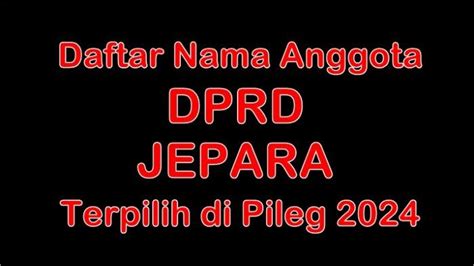 Daftar Nama Anggota
DPRD
JEPARA
Terpilih di Pileg 2024